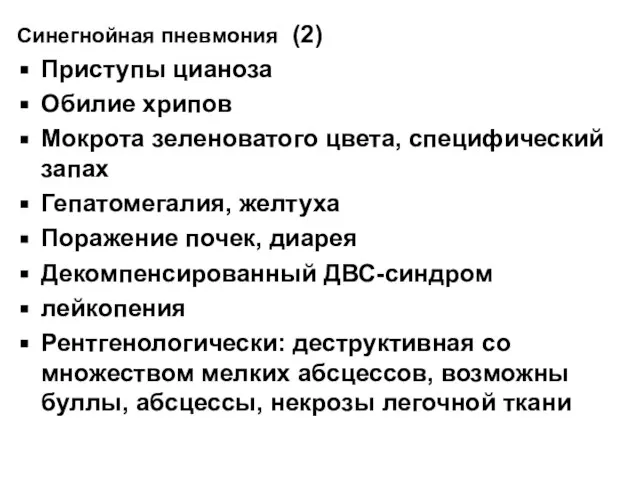 Синегнойная пневмония (2)

▪ Приступы цианоза
▪ Обилие хрипов
▪ Мокрота зеленоватого цвета, специфический запах
▪ Гепатомегалия, желтуха
▪ Поражение почек, диарея
▪ Декомпенсированный ДВС-синдром
▪ лейкопения
▪ Рентгенологически: деструктивная со множеством мелких абсцессов, возможны буллы, абсцессы, некрозы легочной ткани